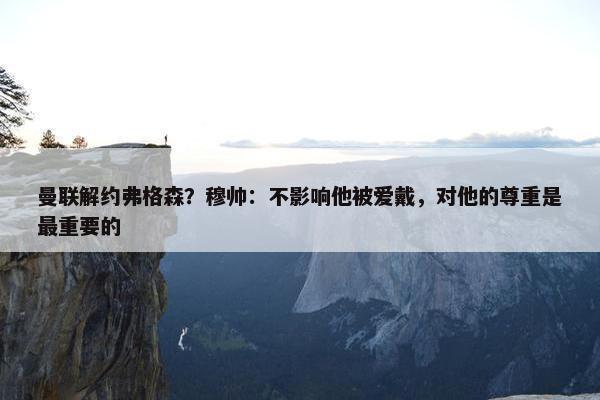 曼联解约弗格森？穆帅：不影响他被爱戴，对他的尊重是最重要的